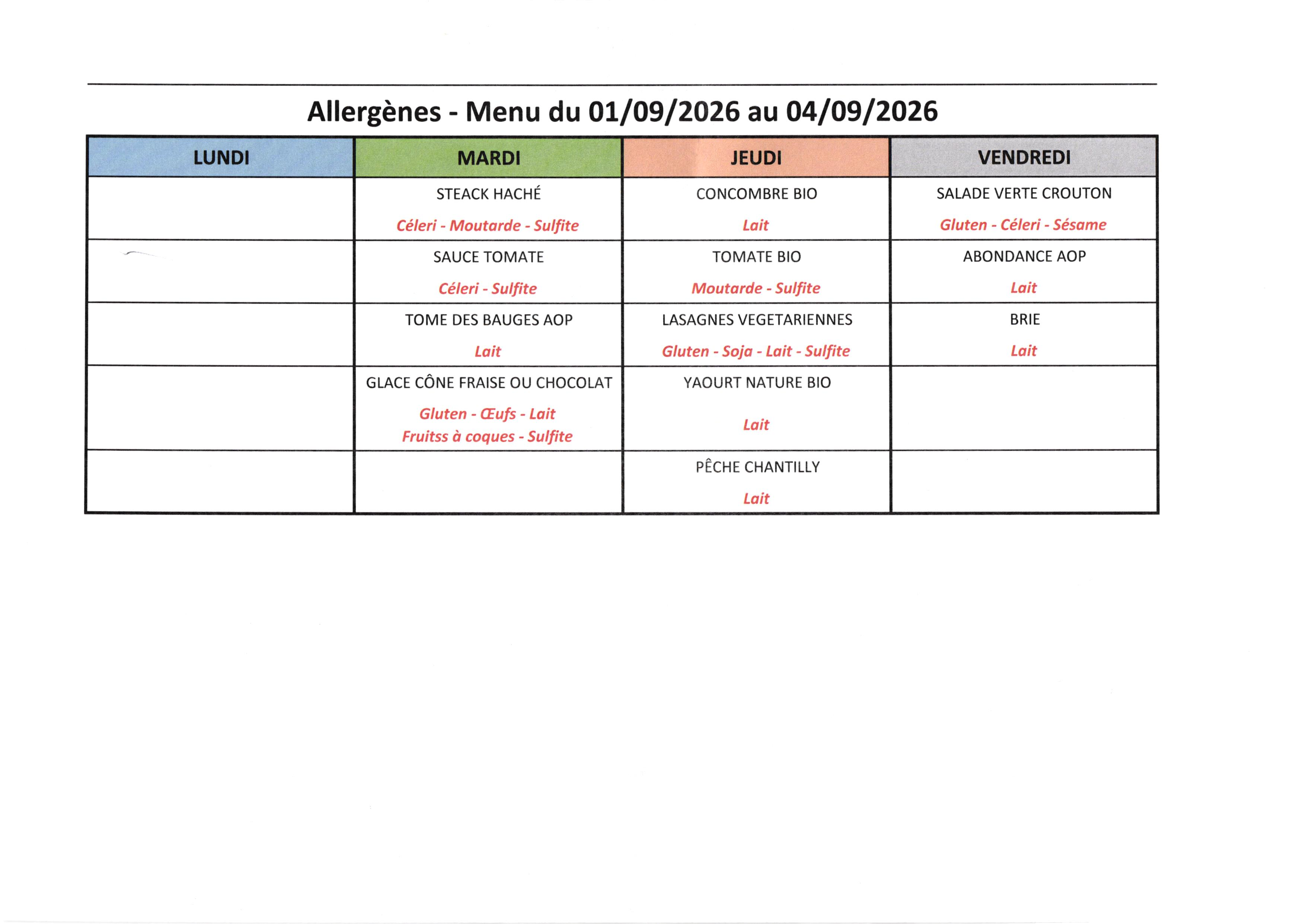 Allergènes - Menu du 01/09/2026 au 04/09/2026

| LUNDI | MARDI | JEUDI | VENDREDI |
|---|---|---|---|
|  | STEACK HACHÉ Céleri - Moutarde - Sulfite | CONCOMBRE BIO Lait | SALADE VERTE CROUTON Gluten - Céleri - Sésame |
|  | SAUCE TOMATE Céleri - Sulfite | TOMATE BIO Moutarde - Sulfite | ABONDANCE AOP Lait |
|  | TOME DES BAUGES AOP Lait | LASAGNES VEGETARIENNES Gluten - Soja - Lait - Sulfite | BRIE Lait |
|  | GLACE CÔNE FRAISE OU CHOCOLAT Gluten - Œufs - Lait Fruitss à coques - Sulfite | YAOURT NATURE BIO Lait |  |
|  |  | PÊCHE CHANTILLY Lait |  |